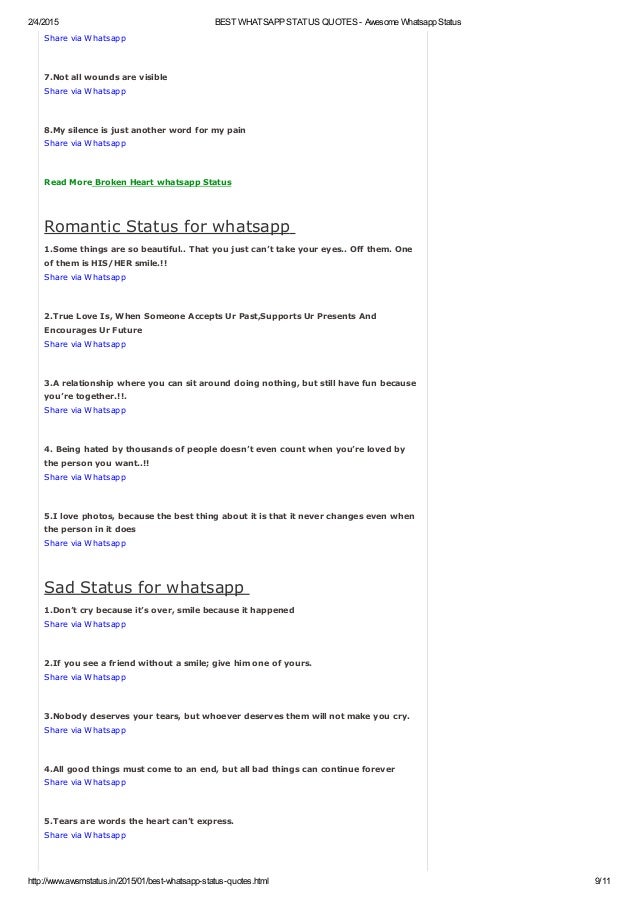 2/4/2015 BEST WHATSAPP STATUS QUOTES - Awesome Whatsapp Status

Share via Whatsapp

7.Not all wounds are visible
Share via Whatsapp

8.My silence is just another word for my pain
Share via Whatsapp

Read More Broken Heart whatsapp Status

Romantic Status for whatsapp

1.Some things are so beautiful.. That you just can't take your eyes.. Off them. One of them is HIS/HER smile.!!
Share via Whatsapp

2.True Love Is, When Someone Accepts Ur Past,Supports Ur Presents And Encourages Ur Future
Share via Whatsapp

3.A relationship where you can sit around doing nothing, but still have fun because you're together.!!.
Share via Whatsapp

4. Being hated by thousands of people doesn't even count when you're loved by the person you want..!!
Share via Whatsapp

5.I love photos, because the best thing about it is that it never changes even when the person in it does
Share via Whatsapp

Sad Status for whatsapp

1.Don't cry because it's over, smile because it happened
Share via Whatsapp

2.If you see a friend without a smile; give him one of yours.
Share via Whatsapp

3.Nobody deserves your tears, but whoever deserves them will not make you cry.
Share via Whatsapp

4.All good things must come to an end, but all bad things can continue forever
Share via Whatsapp

5.Tears are words the heart can't express.
Share via Whatsapp

http://www.awsmstatus.in/2015/01/best-whatsapp-status-quotes.html 9/11